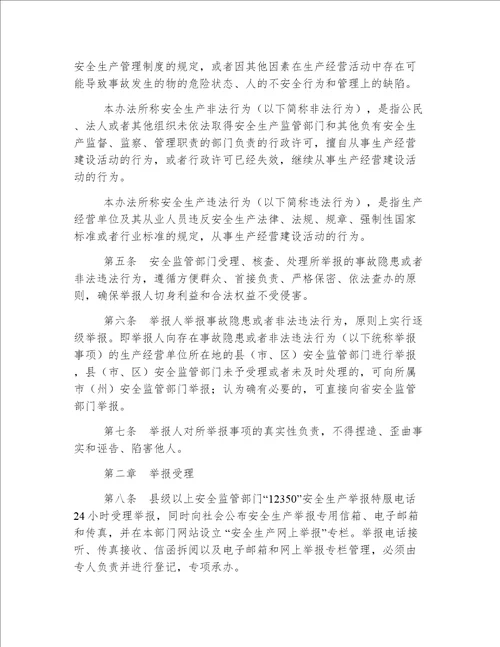 安全生产管理制度的规定，或者因其他因素在生产经营活动中存在可能导致事故发生的物的危险状态、人的不安全行为和管理上的缺陷。

本办法所称安全生产非法行为（以下简称非法行为），是指公民、法人或者其他组织未依法取得安全生产监管部门和其他负有安全生产监督、监察、管理职责的部门负责的行政许可，擅自从事生产经营建设活动的行为，或者行政许可已经失效，继续从事生产经营建设活动的行为。

本办法所称安全生产违法行为（以下简称违法行为），是指生产经营单位及其从业人员违反安全生产法律、法规、规章、强制性国家标准或者行业标准的规定，从事生产经营建设活动的行为。

第五条　安全监管部门受理、核查、处理所举报的事故隐患或者非法违法行为，遵循方便群众、首接负责、严格保密、依法查办的原则，确保举报人切身利益和合法权益不受侵害。

第六条　举报人举报事故隐患或者非法违法行为，原则上实行逐级举报。即举报人向存在事故隐患或者非法违法行为（以下统称举报事项）的生产经营单位所在地的县（市、区）安全监管部门进行举报，县（市、区）安全监管部门未予受理或者未及时处理的，可向所属市（州）安全监管部门举报；认为确有必要的，可直接向省安全监管部门举报。

第七条　举报人对所举报事项的真实性负责，不得捏造、歪曲事实和诬告、陷害他人。

第二章　举报受理

第八条　县级以上安全监管部门“12350”安全生产举报特服电话24小时受理举报，同时向社会公布安全生产举报专用信箱、电子邮箱和传真，并在本部门网站设立“安全生产网上举报”专栏。举报电话接听、传真接收、信函拆阅以及电子邮箱和网上举报专栏管理，必须由专人负责并进行登记，专项承办。